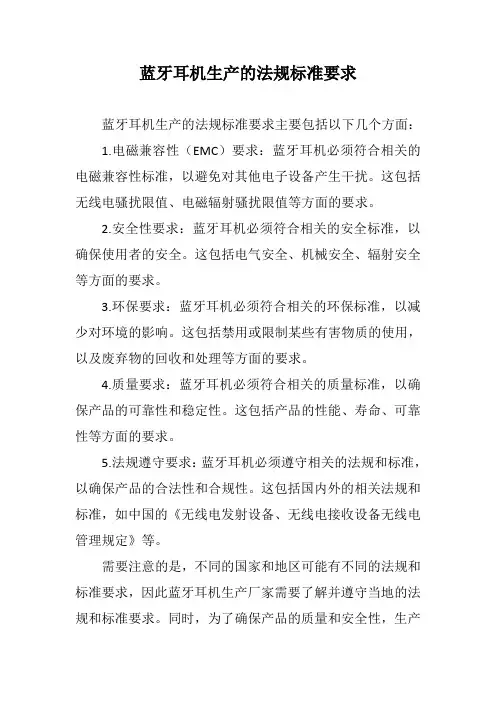 蓝牙耳机生产的法规标准要求

蓝牙耳机生产的法规标准要求主要包括以下几个方面：

1.电磁兼容性（EMC）要求：蓝牙耳机必须符合相关的电磁兼容性标准，以避免对其他电子设备产生干扰。这包括无线电骚扰限值、电磁辐射骚扰限值等方面的要求。

2.安全性要求：蓝牙耳机必须符合相关的安全标准，以确保使用者的安全。这包括电气安全、机械安全、辐射安全等方面的要求。

3.环保要求：蓝牙耳机必须符合相关的环保标准，以减少对环境的影响。这包括禁用或限制某些有害物质的使用，以及废弃物的回收和处理等方面的要求。

4.质量要求：蓝牙耳机必须符合相关的质量标准，以确保产品的可靠性和稳定性。这包括产品的性能、寿命、可靠性等方面的要求。

5.法规遵守要求：蓝牙耳机必须遵守相关的法规和标准，以确保产品的合法性和合规性。这包括国内外的相关法规和标准，如中国的《无线电发射设备、无线电接收设备无线电管理规定》等。

需要注意的是，不同的国家和地区可能有不同的法规和标准要求，因此蓝牙耳机生产厂家需要了解并遵守当地的法规和标准要求。同时，为了确保产品的质量和安全性，生产